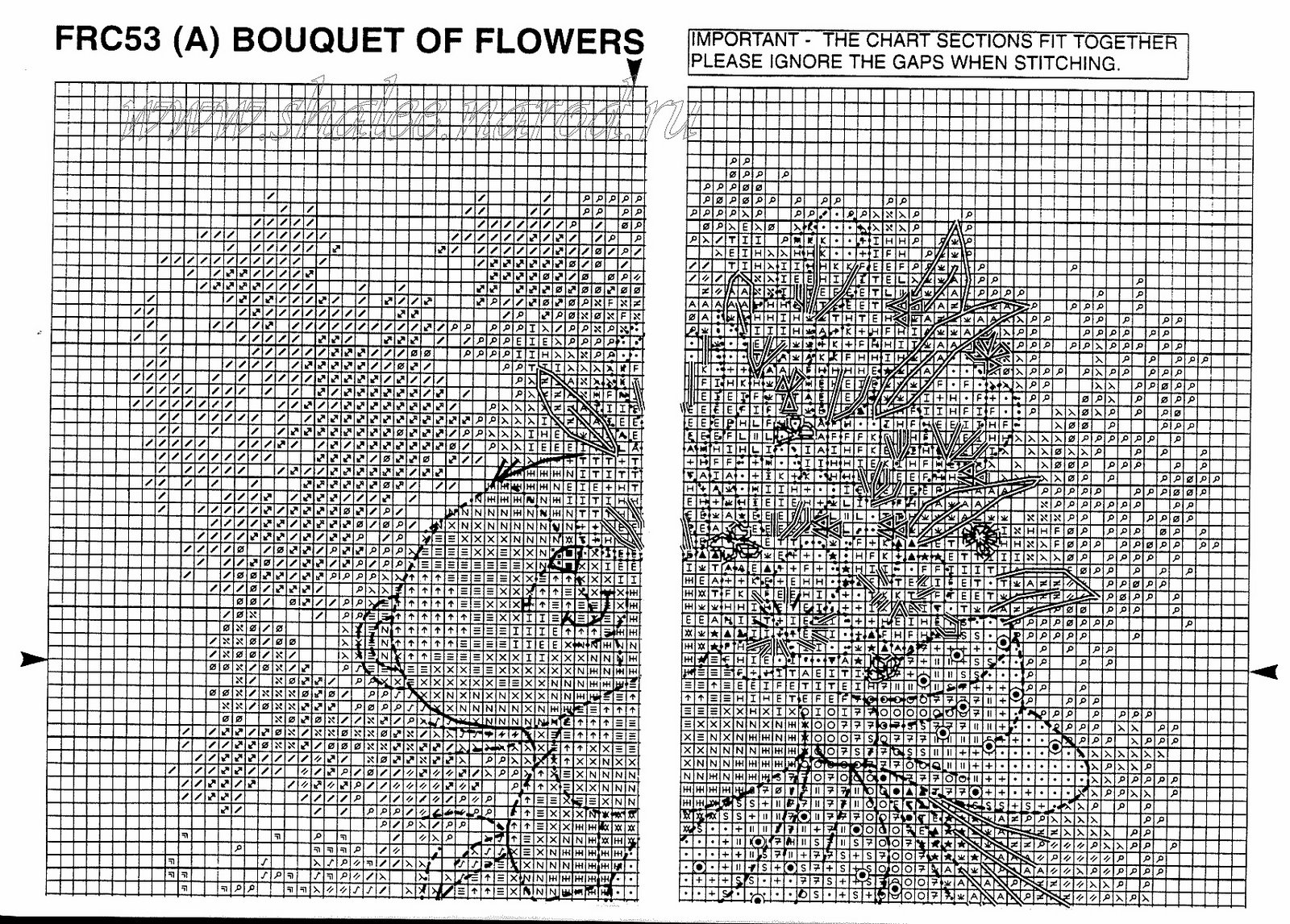 FRC53 (A) BOUQUET OF FLOWERS

IMPORTANT - THE CHART SECTIONS FIT TOGETHER
PLEASE IGNORE THE GAPS WHEN STITCHING.

www.shalos.narod.ru